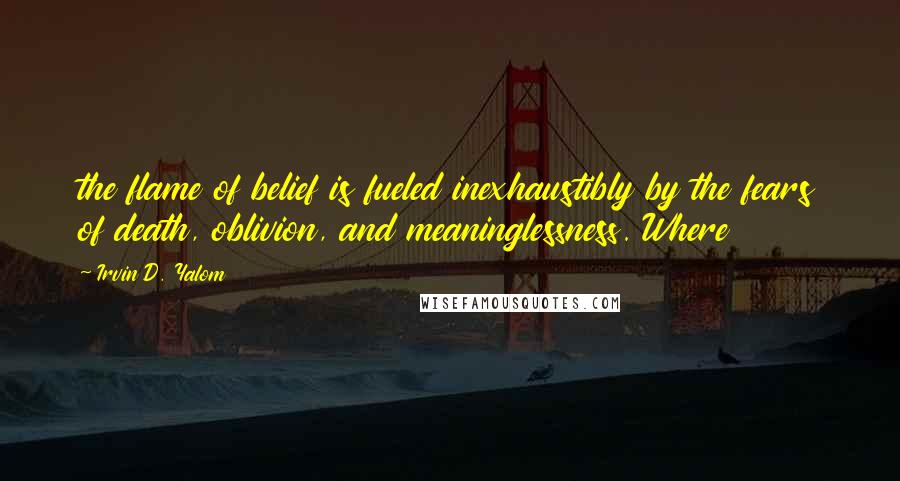 the flame of belief is fueled inexhaustibly by the fears of death, oblivion, and meaninglessness. Where

~Irvin D. Yalom

WISEFAMOUSQUOTES.COM